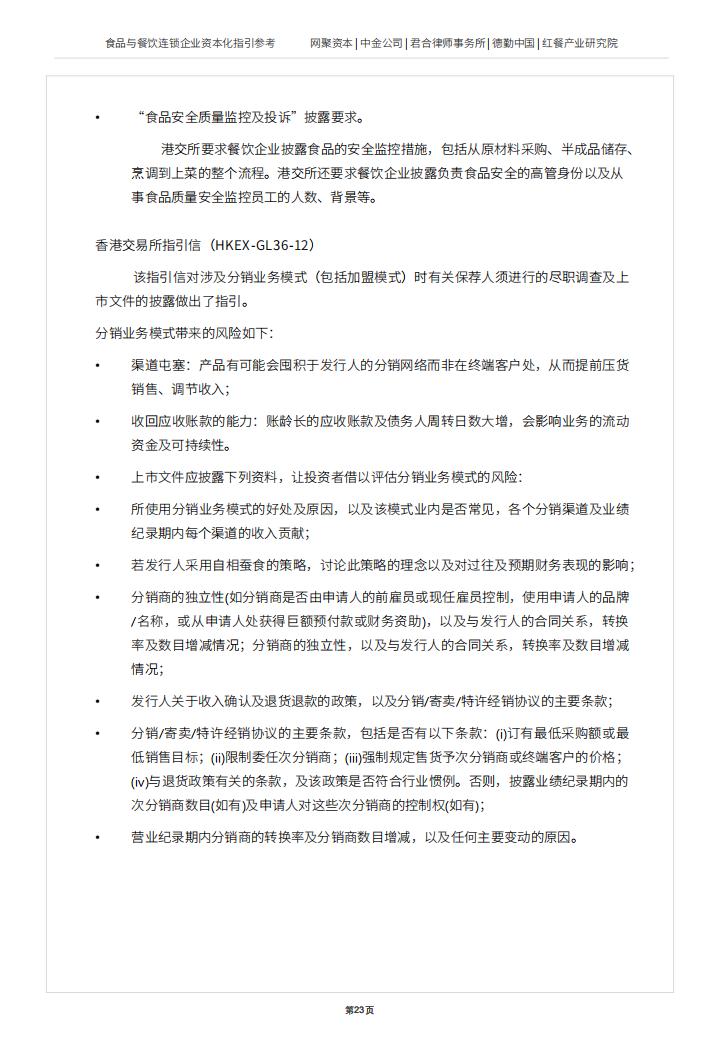 食品与餐饮连锁企业资本化指引参考　　网聚资本 | 中金公司 | 君合律师事务所 | 德勤中国 | 红餐产业研究院

• “食品安全质量监控及投诉”披露要求。

港交所要求餐饮企业披露食品的安全监控措施，包括从原材料采购、半成品储存、烹调到上菜的整个流程。港交所还要求餐饮企业披露负责食品安全的高管身份以及从事食品质量安全监控员工的人数、背景等。

香港交易所指引信（HKEX-GL36-12）

该指引信对涉及分销业务模式（包括加盟模式）时有关保荐人须进行的尽职调查及上市文件的披露做出了指引。

分销业务模式带来的风险如下:

• 渠道屯塞：产品有可能会囤积于发行人的分销网络而非在终端客户处，从而提前压货销售、调节收入；

• 收回应收账款的能力：账龄长的应收账款及债务人周转日数大增，会影响业务的流动资金及可持续性。

• 上市文件应披露下列资料，让投资者借以评估分销业务模式的风险:

• 所使用分销业务模式的好处及原因，以及该模式业内是否常见，各个分销渠道及业绩纪录期内每个渠道的收入贡献;

• 若发行人采用自相蚕食的策略，讨论此策略的理念以及对过往及预期财务表现的影响;

• 分销商的独立性(如分销商是否由申请人的前雇员或现任雇员控制，使用申请人的品牌/名称，或从申请人处获得巨额预付款或财务资助)，以及与发行人的合同关系，转换率及数目增减情况；分销商的独立性，以及与发行人的合同关系，转换率及数目增减情况;

• 发行人关于收入确认及退货退款的政策，以及分销/寄卖/特许经销协议的主要条款;

• 分销/寄卖/特许经销协议的主要条款，包括是否有以下条款：(i)订有最低采购额或最低销售目标；(ii)限制委任次分销商；(iii)强制规定售货予次分销商或终端客户的价格；(iv)与退货政策有关的条款，及该政策是否符合行业惯例。否则，披露业绩纪录期内的次分销商数目(如有)及申请人对这些次分销商的控制权(如有);

• 营业纪录期内分销商的转换率及分销商数目增减，以及任何主要变动的原因。

第23页